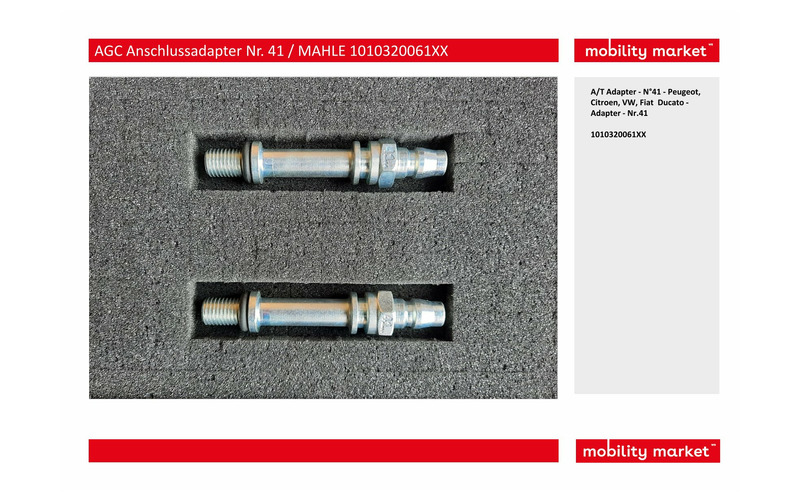 AGC Anschlussadapter Nr. 41 / MAHLE 1010320061XX

mobility market™

A/T Adapter - N°41 - Peugeot, Citroen, VW, Fiat Ducato - Adapter - Nr.41

1010320061XX

mobility market™